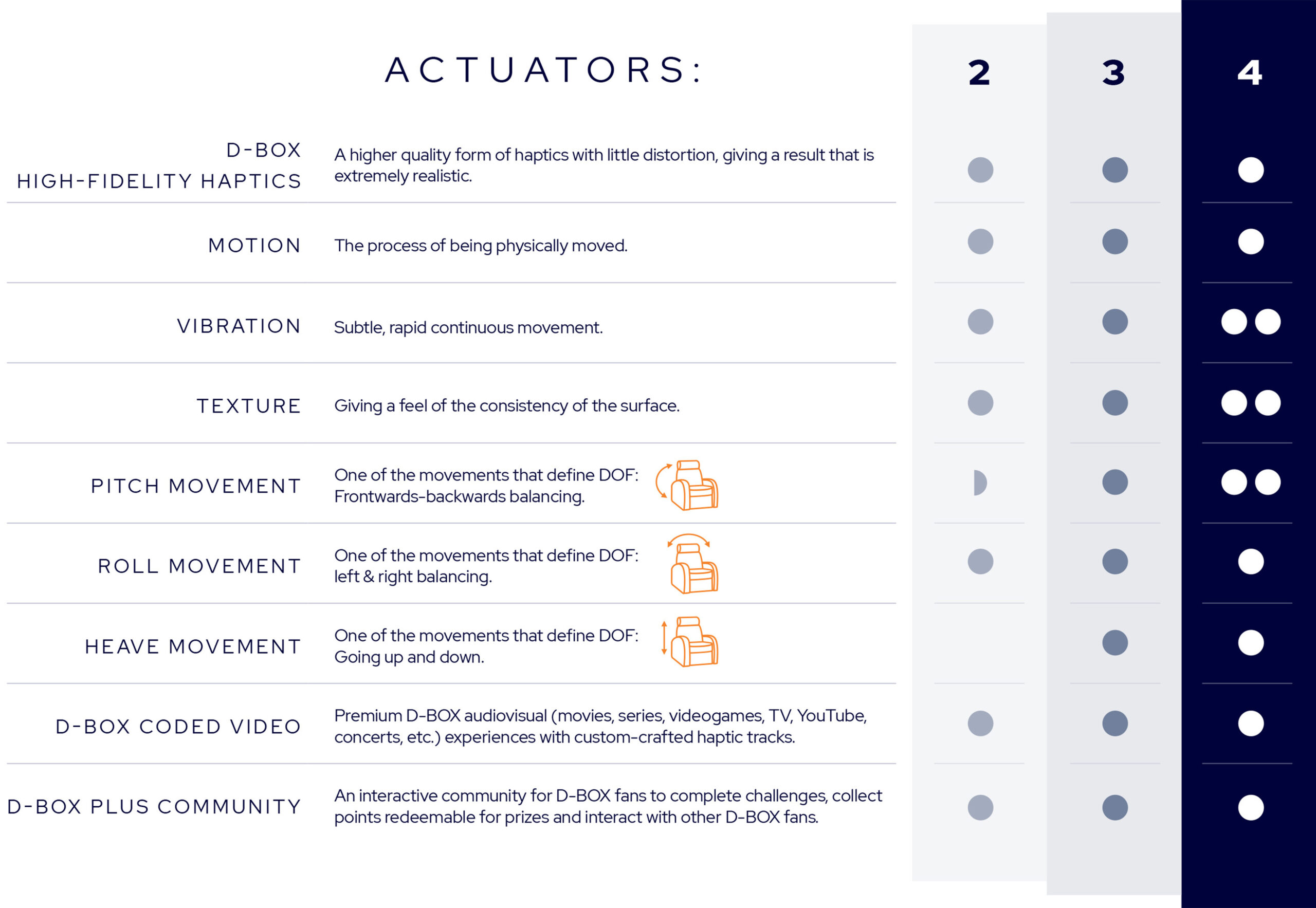 | ACTUATORS: | | 2 | 3 | 4 |
|---|---|---|---|---|
| D-BOX HIGH-FIDELITY HAPTICS | A higher quality form of haptics with little distortion, giving a result that is extremely realistic. | | | |
| MOTION | The process of being physically moved. | | | |
| VIBRATION | Subtle, rapid continuous movement. | | | |
| TEXTURE | Giving a feel of the consistency of the surface. | | | |
| PITCH MOVEMENT | One of the movements that define DOF: Frontwards-backwards balancing. | | | |
| ROLL MOVEMENT | One of the movements that define DOF: left & right balancing. | | | |
| HEAVE MOVEMENT | One of the movements that define DOF: Going up and down. | | | |
| D-BOX CODED VIDEO | Premium D-BOX audiovisual (movies, series, videogames, TV, YouTube, concerts, etc.) experiences with custom-crafted haptic tracks. | | | |
| D-BOX PLUS COMMUNITY | An interactive community for D-BOX fans to complete challenges, collect points redeemable for prizes and interact with other D-BOX fans. | | | |